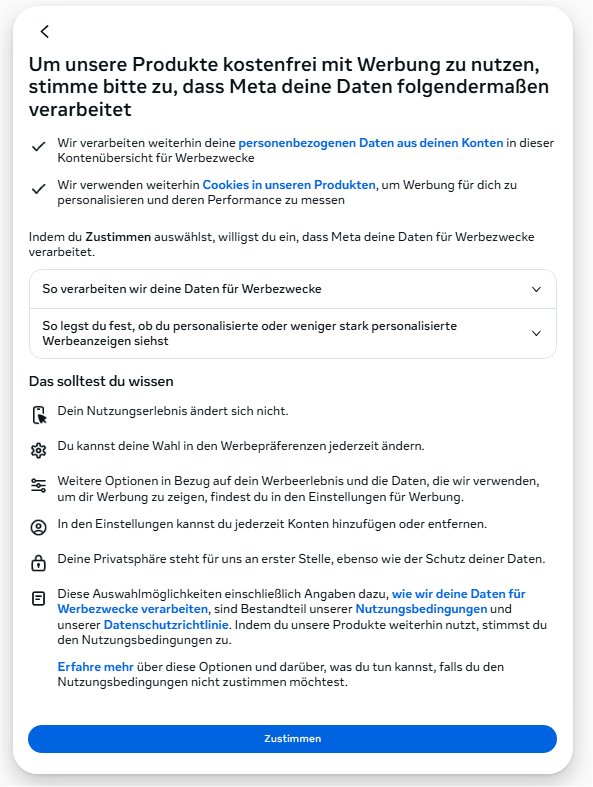 Um unsere Produkte kostenfrei mit Werbung zu nutzen, stimme bitte zu, dass Meta deine Daten folgendermaßen verarbeitet

Wir verarbeiten weiterhin deine personenbezogenen Daten aus deinen Konten in dieser Kontenübersicht für Werbezwecke

Wir verwenden weiterhin Cookies in unseren Produkten, um Werbung für dich zu personalisieren und deren Performance zu messen

Indem du Zustimmen auswählst, willigst du ein, dass Meta deine Daten für Werbezwecke verarbeitet.

So verarbeiten wir deine Daten für Werbezwecke

So legst du fest, ob du personalisierte oder weniger stark personalisierte Werbeanzeigen siehst

Das solltest du wissen

Dein Nutzungserlebnis ändert sich nicht.

Du kannst deine Wahl in den Werbepräferenzen jederzeit ändern.

Weitere Optionen in Bezug auf dein Werbeerlebnis und die Daten, die wir verwenden, um dir Werbung zu zeigen, findest du in den Einstellungen für Werbung.

In den Einstellungen kannst du jederzeit Konten hinzufügen oder entfernen.

Deine Privatsphäre steht für uns an erster Stelle, ebenso wie der Schutz deiner Daten.

Diese Auswahlmöglichkeiten einschließlich Angaben dazu, wie wir deine Daten für Werbezwecke verarbeiten, sind Bestandteil unserer Nutzungsbedingungen und unserer Datenschutzrichtlinie. Indem du unsere Produkte weiterhin nutzt, stimmst du den Nutzungsbedingungen zu.

Erfahre mehr über diese Optionen und darüber, was du tun kannst, falls du den Nutzungsbedingungen nicht zustimmen möchtest.

Zustimmen